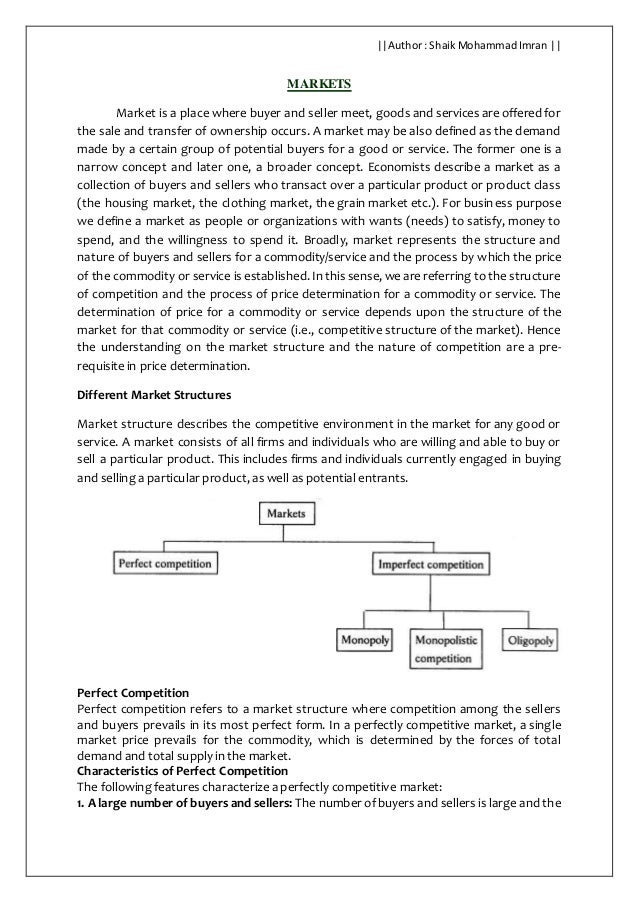 ||Author : Shaik Mohammad Imran ||

MARKETS

Market is a place where buyer and seller meet, goods and services are offered for the sale and transfer of ownership occurs. A market may be also defined as the demand made by a certain group of potential buyers for a good or service. The former one is a narrow concept and later one, a broader concept. Economists describe a market as a collection of buyers and sellers who transact over a particular product or product class (the housing market, the clothing market, the grain market etc.). For business purpose we define a market as people or organizations with wants (needs) to satisfy, money to spend, and the willingness to spend it. Broadly, market represents the structure and nature of buyers and sellers for a commodity/service and the process by which the price of the commodity or service is established. In this sense, we are referring to the structure of competition and the process of price determination for a commodity or service. The determination of price for a commodity or service depends upon the structure of the market for that commodity or service (i.e., competitive structure of the market). Hence the understanding on the market structure and the nature of competition are a pre-requisite in price determination.

Different Market Structures

Market structure describes the competitive environment in the market for any good or service. A market consists of all firms and individuals who are willing and able to buy or sell a particular product. This includes firms and individuals currently engaged in buying and selling a particular product, as well as potential entrants.

Markets

Perfect competition

Imperfect competition

Monopoly

Monopolistic competition

Oligopoly

Perfect Competition
Perfect competition refers to a market structure where competition among the sellers and buyers prevails in its most perfect form. In a perfectly competitive market, a single market price prevails for the commodity, which is determined by the forces of total demand and total supply in the market.
Characteristics of Perfect Competition
The following features characterize a perfectly competitive market:
1. A large number of buyers and sellers: The number of buyers and sellers is large and the